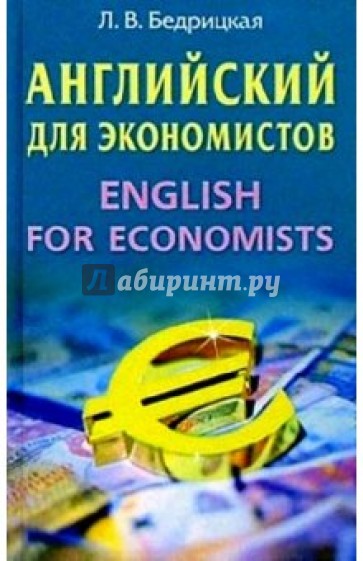 Л. В. Бедрицкая

АНГЛИЙСКИЙ ДЛЯ ЭКОНОМИСТОВ

ENGLISH FOR ECONOMISTS

Лабиринт.ру